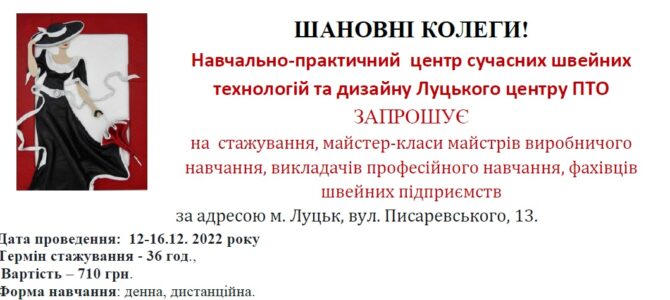 ШАНОВНІ КОЛЕГИ!

Навчально-практичний центр сучасних швейних технологій та дизайну Луцького центру ПТО

ЗАПРОШУЄ

на стажування, майстер-класи майстрів виробничого навчання, викладачів професійного навчання, фахівців швейних підприємств

за адресою м. Луцьк, вул. Писаревського, 13.

Дата проведення: 12-16.12. 2022 року
Термін стажування - 36 год.,
Вартість – 710 грн.
Форма навчання: денна, дистанційна.